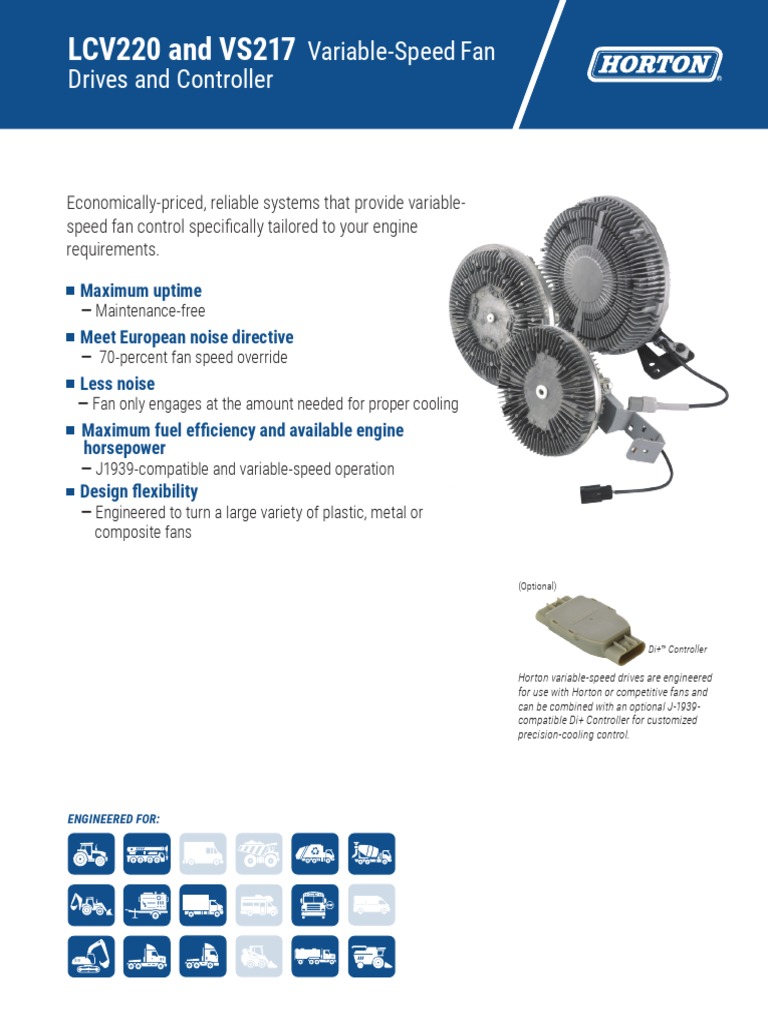 LCV220 and VS217 Variable-Speed Fan Drives and Controller

HORTON®

Economically-priced, reliable systems that provide variable-speed fan control specifically tailored to your engine requirements.

■ Maximum uptime
– Maintenance-free

■ Meet European noise directive
– 70-percent fan speed override

■ Less noise
– Fan only engages at the amount needed for proper cooling

■ Maximum fuel efficiency and available engine horsepower
– J1939-compatible and variable-speed operation

■ Design flexibility
– Engineered to turn a large variety of plastic, metal or composite fans

(Optional)

Di+™ Controller

Horton variable-speed drives are engineered for use with Horton or competitive fans and can be combined with an optional J-1939-compatible Di+ Controller for customized precision-cooling control.

ENGINEERED FOR: